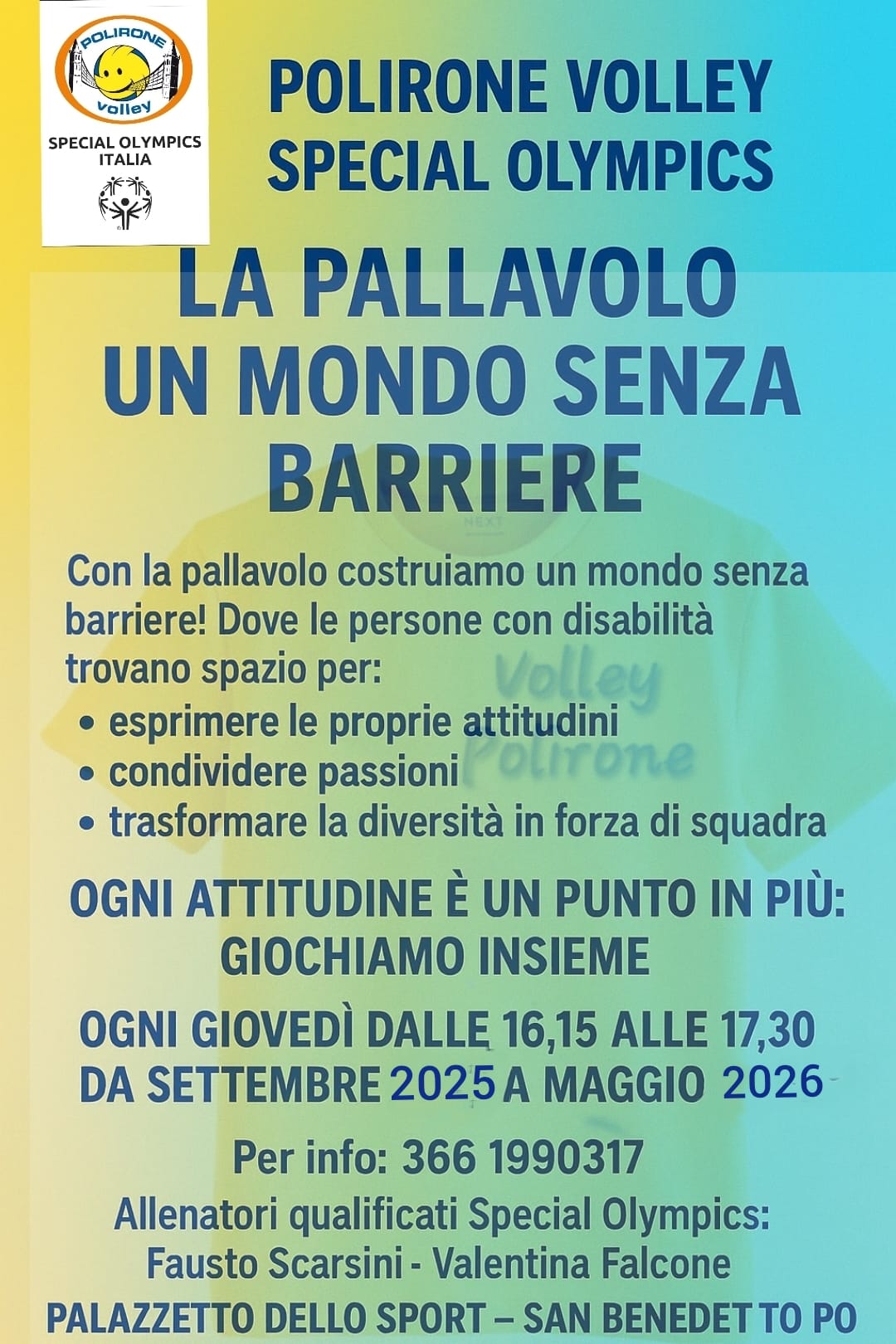 POLIRONE
volley
SPECIAL OLYMPICS
ITALIA

POLIRONE VOLLEY
SPECIAL OLYMPICS

LA PALLAVOLO
UN MONDO SENZA
BARRIERE

Con la pallavolo costruiamo un mondo senza barriere! Dove le persone con disabilità trovano spazio per:
• esprimere le proprie attitudini
• condividere passioni
• trasformare la diversità in forza di squadra

OGNI ATTITUDINE È UN PUNTO IN PIÙ:
GIOCHIAMO INSIEME

OGNI GIOVEDÌ DALLE 16,15 ALLE 17,30
DA SETTEMBRE 2025 A MAGGIO 2026

Per info: 366 1990317
Allenatori qualificati Special Olympics:
Fausto Scarsini - Valentina Falcone
PALAZZETTO DELLO SPORT – SAN BENEDETTO PO

Volley
Polirone